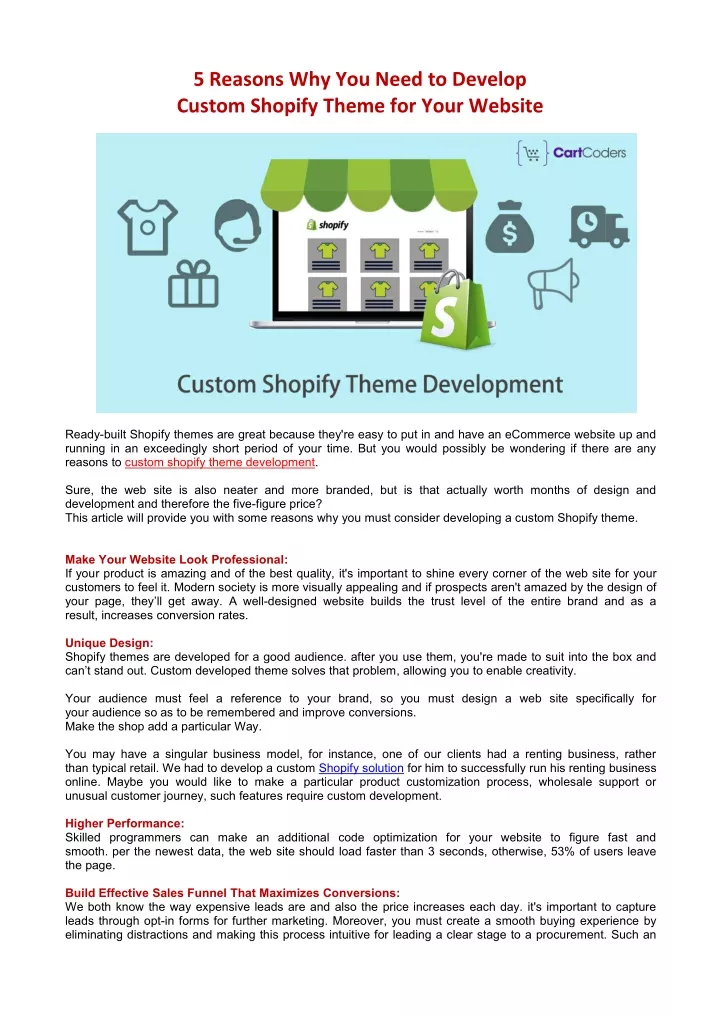 5 Reasons Why You Need to Develop
Custom Shopify Theme for Your Website

CartCoders

shopify

Custom Shopify Theme Development

Ready-built Shopify themes are great because they're easy to put in and have an eCommerce website up and running in an exceedingly short period of your time. But you would possibly be wondering if there are any reasons to custom shopify theme development.

Sure, the web site is also neater and more branded, but is that actually worth months of design and development and therefore the five-figure price?
This article will provide you with some reasons why you must consider developing a custom Shopify theme.

Make Your Website Look Professional:
If your product is amazing and of the best quality, it's important to shine every corner of the web site for your customers to feel it. Modern society is more visually appealing and if prospects aren't amazed by the design of your page, they'll get away. A well-designed website builds the trust level of the entire brand and as a result, increases conversion rates.

Unique Design:
Shopify themes are developed for a good audience. after you use them, you're made to suit into the box and can't stand out. Custom developed theme solves that problem, allowing you to enable creativity.

Your audience must feel a reference to your brand, so you must design a web site specifically for your audience so as to be remembered and improve conversions.
Make the shop add a particular Way.

You may have a singular business model, for instance, one of our clients had a renting business, rather than typical retail. We had to develop a custom Shopify solution for him to successfully run his renting business online. Maybe you would like to make a particular product customization process, wholesale support or unusual customer journey, such features require custom development.

Higher Performance:
Skilled programmers can make an additional code optimization for your website to figure fast and smooth. per the newest data, the web site should load faster than 3 seconds, otherwise, 53% of users leave the page.

Build Effective Sales Funnel That Maximizes Conversions:
We both know the way expensive leads are and also the price increases each day. it's important to capture leads through opt-in forms for further marketing. Moreover, you must create a smooth buying experience by eliminating distractions and making this process intuitive for leading a clear stage to a procurement. Such an